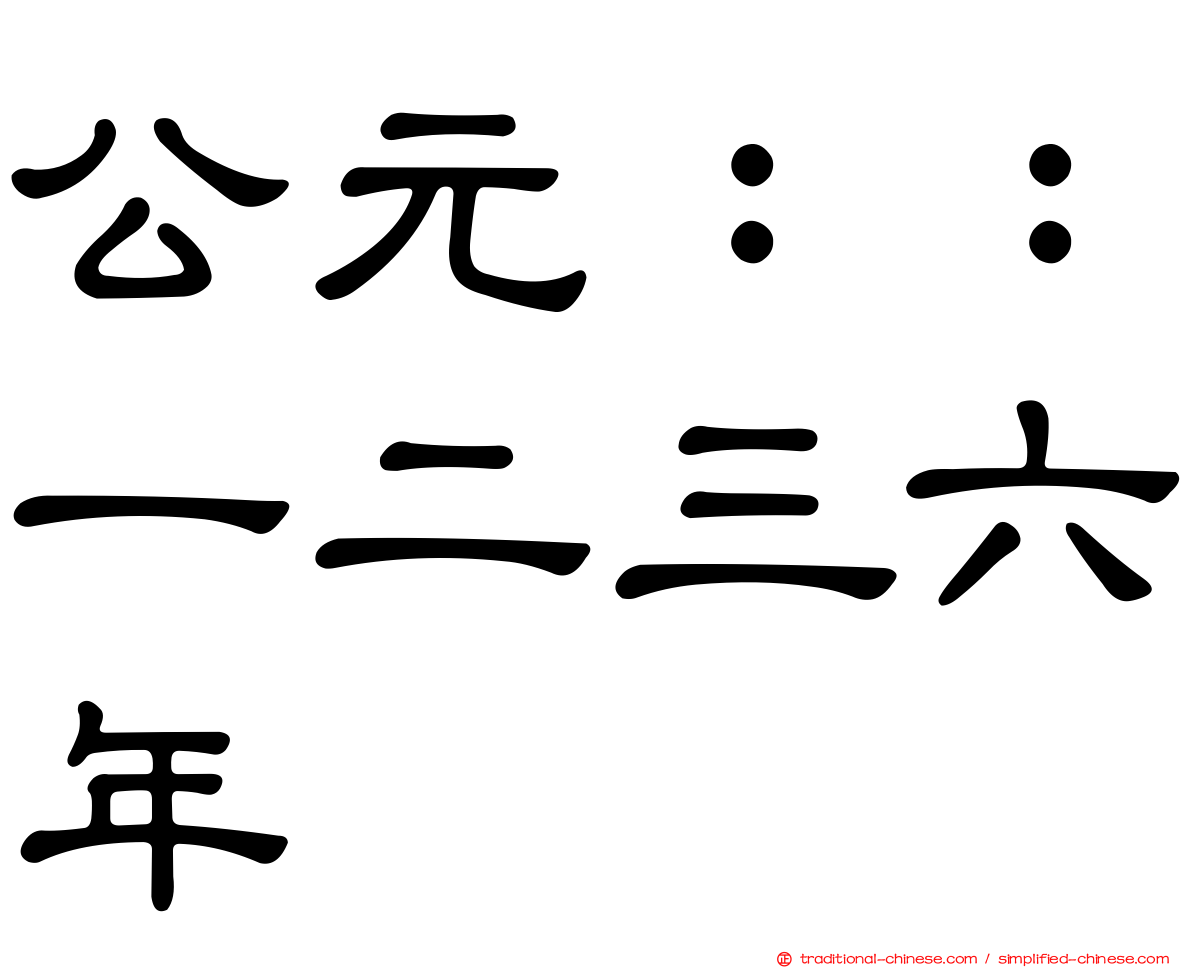 公元：：一二三六年

traditional-chinese.com / simplified-chinese.com